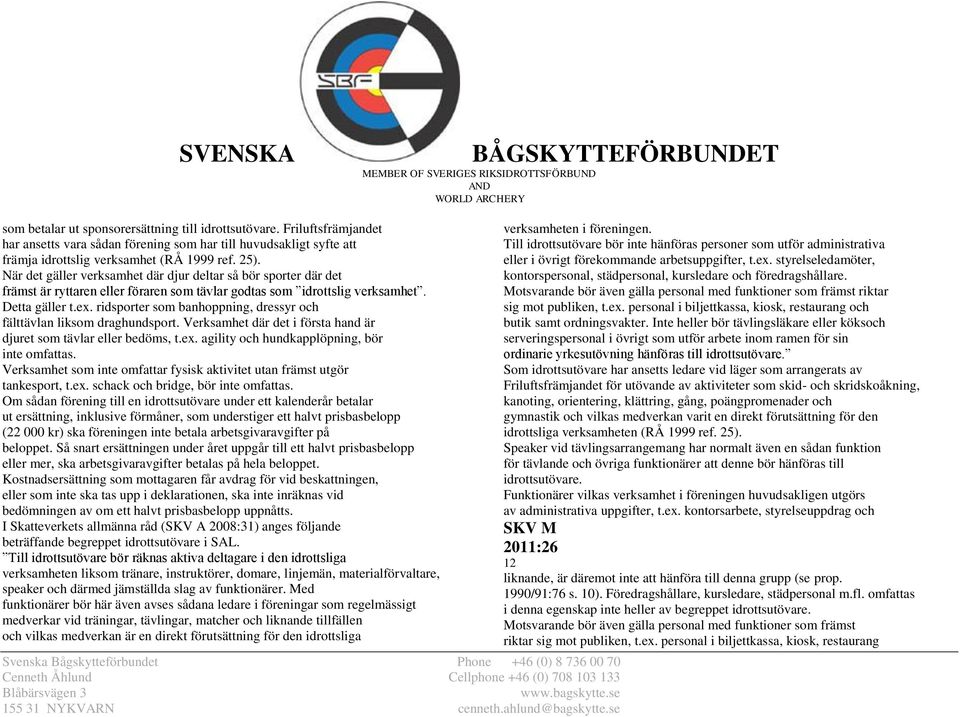 SBF

SVENSKA BÅGSKYTTEFÖRBUNDET
MEMBER OF SVERIGES RIKSIDROTTSFÖRBUND
AND
WORLD ARCHERY

som betalar ut sponsorersättning till idrottsutövare. Friluftsfrämjandet har ansetts vara sådan förening som har till huvudsakligt syfte att främja idrottslig verksamhet (RÅ 1999 ref. 25).
När det gäller verksamhet där djur deltar så bör sporter där det främst är ryttaren eller föraren som tävlar godtas som "idrottslig verksamhet".
Detta gäller t.ex. ridsporter som banhoppning, dressyr och fälttävlan liksom draghundsport. Verksamhet där det i första hand är djuret som tävlar eller bedöms, t.ex. agility och hundkapplöpning, bör inte omfattas.
Verksamhet som inte omfattar fysisk aktivitet utan främst utgör tankesport, t.ex. schack och bridge, bör inte omfattas.
Om sådan förening till en idrottsutövare under ett kalenderår betalar ut ersättning, inklusive förmåner, som understiger ett halvt prisbasbelopp (22 000 kr) ska föreningen inte betala arbetsgivaravgifter på beloppet. Så snart ersättningen under året uppgår till ett halvt prisbasbelopp eller mer, ska arbetsgivaravgifter betalas på hela beloppet.
Kostnadsersättning som mottagaren får avdrag för vid beskattningen, eller som inte ska tas upp i deklarationen, ska inte inräknas vid bedömningen av om ett halvt prisbasbelopp uppnåtts.
I Skatteverkets allmänna råd (SKV A 2008:31) anges följande beträffande begreppet idrottsutövare i SAL.
"Till idrottsutövare bör räknas aktiva deltagare i den idrottsliga verksamheten liksom tränare, instruktörer, domare, linjemän, materialförvaltare, speaker och därmed jämställda slag av funktionärer. Med funktionärer bör här även avses sådana ledare i föreningar som regelmässigt medverkar vid träningar, tävlingar, matcher och liknande tillfällen och vilkas medverkan är en direkt förutsättning för den idrottsliga

verksamheten i föreningen.
Till idrottsutövare bör inte hänföras personer som utför administrativa eller i övrigt förekommande arbetsuppgifter, t.ex. styrelseledamöter, kontorspersonal, städpersonal, kursledare och föredragshållare.
Motsvarande bör även gälla personal med funktioner som främst riktar sig mot publiken, t.ex. personal i biljettkassa, kiosk, restaurang och butik samt ordningsvakter. Inte heller bör tävlingsläkare eller köksoch serveringspersonal i övrigt som utför arbete inom ramen för sin ordinarie yrkesutövning hänföras till idrottsutövare."
Som idrottsutövare har ansetts ledare vid läger som arrangerats av Friluftsfrämjandet för utövande av aktiviteter som skid- och skridskoåkning, kanoting, orientering, klättring, gång, poängpromenader och gymnastik och vilkas medverkan varit en direkt förutsättning för den idrottsliga verksamheten (RÅ 1999 ref. 25).
Speaker vid tävlingsarrangemang har normalt även en sådan funktion för tävlande och övriga funktionärer att denne bör hänföras till idrottsutövare.
Funktionärer vilkas verksamhet i föreningen huvudsakligen utgörs av administrativa uppgifter, t.ex. kontorsarbete, styrelseuppdrag och
SKV M
2011:26
12
liknande, är däremot inte att hänföra till denna grupp (se prop. 1990/91:76 s. 10). Föredragshållare, kursledare, städpersonal m.fl. omfattas i denna egenskap inte heller av begreppet idrottsutövare.
Motsvarande bör även gälla personal med funktioner som främst riktar sig mot publiken, t.ex. personal i biljettkassa, kiosk, restaurang

Svenska Bågskytteförbundet
Cenneth Åhlund
Blåbärsvägen 3
155 31 NYKVARN

Phone +46 (0) 8 736 00 70
Cellphone +46 (0) 708 103 133
www.bagskytte.se
cenneth.ahlund@bagskytte.se